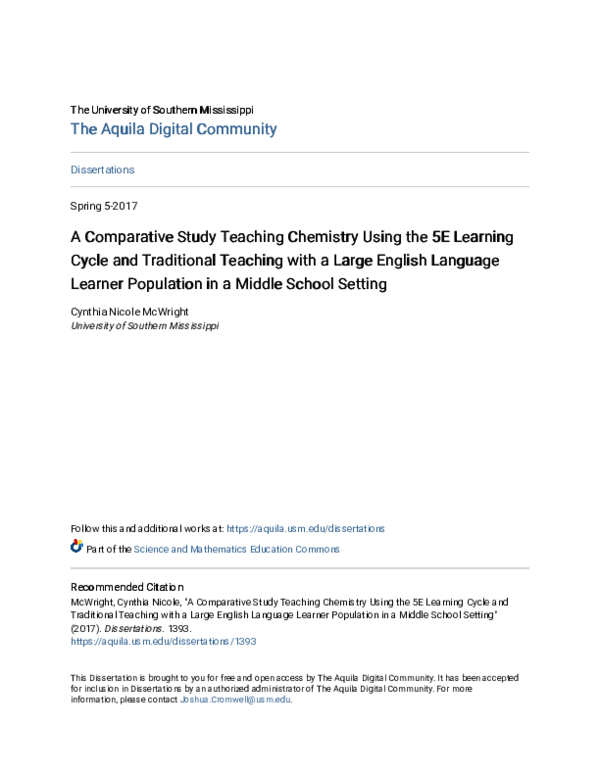 The University of Southern Mississippi
The Aquila Digital Community

Dissertations

Spring 5-2017

A Comparative Study Teaching Chemistry Using the 5E Learning Cycle and Traditional Teaching with a Large English Language Learner Population in a Middle School Setting

Cynthia Nicole McWright
University of Southern Mississippi

Follow this and additional works at: https://aquila.usm.edu/dissertations

Part of the Science and Mathematics Education Commons

Recommended Citation
McWright, Cynthia Nicole, "A Comparative Study Teaching Chemistry Using the 5E Learning Cycle and Traditional Teaching with a Large English Language Learner Population in a Middle School Setting" (2017). Dissertations. 1393.
https://aquila.usm.edu/dissertations/1393

This Dissertation is brought to you for free and open access by The Aquila Digital Community. It has been accepted for inclusion in Dissertations by an authorized administrator of The Aquila Digital Community. For more information, please contact Joshua.Cromwell@usm.edu.